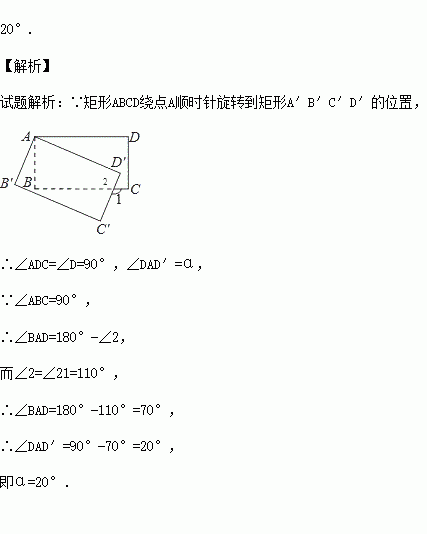 20°.

【解析】

试题解析：∵矩形ABCD绕点A顺时针旋转到矩形A′B′C′D′的位置，

A
D
D′
B′
B
2
C
1
C′

∴∠ADC=∠D=90°，∠DAD′=α，

∵∠ABC=90°，

∴∠BAD=180°-∠2，

而∠2=∠21=110°，

∴∠BAD=180°-110°=70°，

∴∠DAD′=90°-70°=20°，

即α=20°.